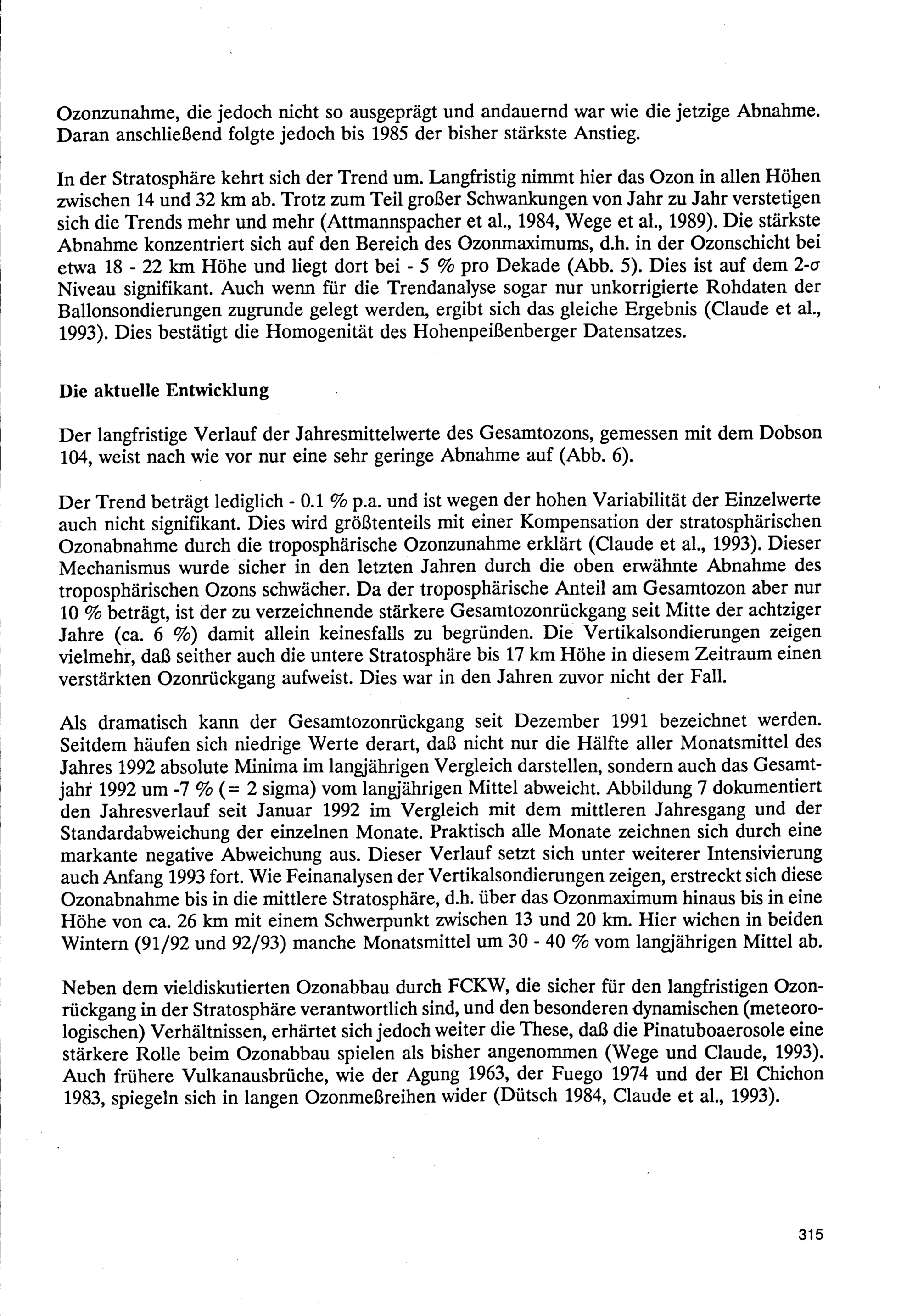 Ozonzunahme, die jedoch nicht so ausgeprägt und andauernd war wie die jetzige Abnahme. Daran anschließend folgte jedoch bis 1985 der bisher stärkste Anstieg.

In der Stratosphäre kehrt sich der Trend um. Langfristig nimmt hier das Ozon in allen Höhen zwischen 14 und 32 km ab. Trotz zum Teil großer Schwankungen von Jahr zu Jahr verstetigen sich die Trends mehr und mehr (Attmannspacher et al., 1984, Wege et al., 1989). Die stärkste Abnahme konzentriert sich auf den Bereich des Ozonmaximums, d.h. in der Ozonschicht bei etwa 18 - 22 km Höhe und liegt dort bei - 5 % pro Dekade (Abb. 5). Dies ist auf dem 2-$\sigma$ Niveau signifikant. Auch wenn für die Trendanalyse sogar nur unkorrigierte Rohdaten der Ballonsondierungen zugrunde gelegt werden, ergibt sich das gleiche Ergebnis (Claude et al., 1993). Dies bestätigt die Homogenität des Hohenpeißenberger Datensatzes.

Die aktuelle Entwicklung

Der langfristige Verlauf der Jahresmittelwerte des Gesamtozons, gemessen mit dem Dobson 104, weist nach wie vor nur eine sehr geringe Abnahme auf (Abb. 6).

Der Trend beträgt lediglich - 0.1 % p.a. und ist wegen der hohen Variabilität der Einzelwerte auch nicht signifikant. Dies wird größtenteils mit einer Kompensation der stratosphärischen Ozonabnahme durch die troposphärische Ozonzunahme erklärt (Claude et al., 1993). Dieser Mechanismus wurde sicher in den letzten Jahren durch die oben erwähnte Abnahme des troposphärischen Ozons schwächer. Da der troposphärische Anteil am Gesamtozon aber nur 10 % beträgt, ist der zu verzeichnende stärkere Gesamtozonrückgang seit Mitte der achtziger Jahre (ca. 6 %) damit allein keinesfalls zu begründen. Die Vertikalsondierungen zeigen vielmehr, daß seither auch die untere Stratosphäre bis 17 km Höhe in diesem Zeitraum einen verstärkten Ozonrückgang aufweist. Dies war in den Jahren zuvor nicht der Fall.

Als dramatisch kann der Gesamtozonrückgang seit Dezember 1991 bezeichnet werden. Seitdem häufen sich niedrige Werte derart, daß nicht nur die Hälfte aller Monatsmittel des Jahres 1992 absolute Minima im langjährigen Vergleich darstellen, sondern auch das Gesamtjahr 1992 um -7 % (= 2 sigma) vom langjährigen Mittel abweicht. Abbildung 7 dokumentiert den Jahresverlauf seit Januar 1992 im Vergleich mit dem mittleren Jahresgang und der Standardabweichung der einzelnen Monate. Praktisch alle Monate zeichnen sich durch eine markante negative Abweichung aus. Dieser Verlauf setzt sich unter weiterer Intensivierung auch Anfang 1993 fort. Wie Feinanalysen der Vertikalsondierungen zeigen, erstreckt sich diese Ozonabnahme bis in die mittlere Stratosphäre, d.h. über das Ozonmaximum hinaus bis in eine Höhe von ca. 26 km mit einem Schwerpunkt zwischen 13 und 20 km. Hier wichen in beiden Wintern (91/92 und 92/93) manche Monatsmittel um 30 - 40 % vom langjährigen Mittel ab.

Neben dem vieldiskutierten Ozonabbau durch FCKW, die sicher für den langfristigen Ozonrückgang in der Stratosphäre verantwortlich sind, und den besonderen dynamischen (meteorologischen) Verhältnissen, erhärtet sich jedoch weiter die These, daß die Pinatuboaerosole eine stärkere Rolle beim Ozonabbau spielen als bisher angenommen (Wege und Claude, 1993). Auch frühere Vulkanausbrüche, wie der Agung 1963, der Fuego 1974 und der El Chichon 1983, spiegeln sich in langen Ozonmeßreihen wider (Dütsch 1984, Claude et al., 1993).

315